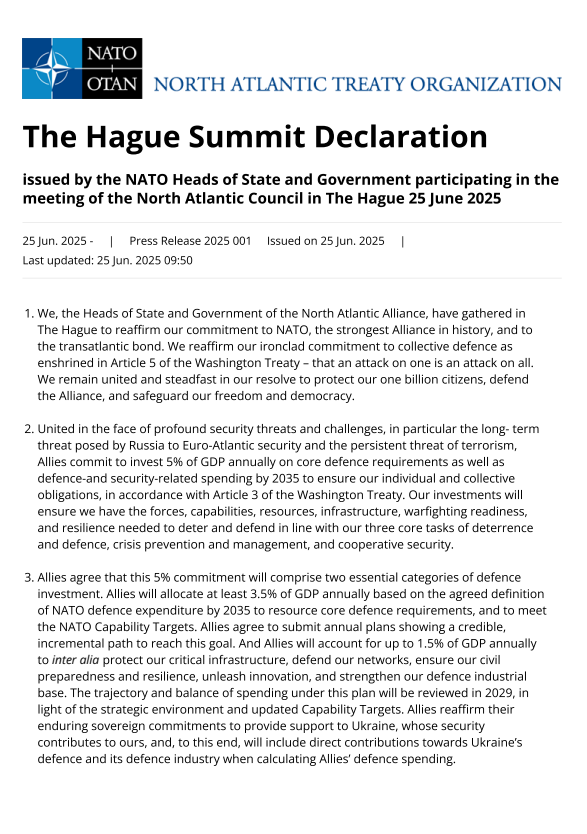 NATO
OTAN
NORTH ATLANTIC TREATY ORGANIZATION

The Hague Summit Declaration

issued by the NATO Heads of State and Government participating in the meeting of the North Atlantic Council in The Hague 25 June 2025

25 Jun. 2025 - | Press Release 2025 001 Issued on 25 Jun. 2025 |
Last updated: 25 Jun. 2025 09:50

1. We, the Heads of State and Government of the North Atlantic Alliance, have gathered in The Hague to reaffirm our commitment to NATO, the strongest Alliance in history, and to the transatlantic bond. We reaffirm our ironclad commitment to collective defence as enshrined in Article 5 of the Washington Treaty – that an attack on one is an attack on all. We remain united and steadfast in our resolve to protect our one billion citizens, defend the Alliance, and safeguard our freedom and democracy.

2. United in the face of profound security threats and challenges, in particular the long- term threat posed by Russia to Euro-Atlantic security and the persistent threat of terrorism, Allies commit to invest 5% of GDP annually on core defence requirements as well as defence-and security-related spending by 2035 to ensure our individual and collective obligations, in accordance with Article 3 of the Washington Treaty. Our investments will ensure we have the forces, capabilities, resources, infrastructure, warfighting readiness, and resilience needed to deter and defend in line with our three core tasks of deterrence and defence, crisis prevention and management, and cooperative security.

3. Allies agree that this 5% commitment will comprise two essential categories of defence investment. Allies will allocate at least 3.5% of GDP annually based on the agreed definition of NATO defence expenditure by 2035 to resource core defence requirements, and to meet the NATO Capability Targets. Allies agree to submit annual plans showing a credible, incremental path to reach this goal. And Allies will account for up to 1.5% of GDP annually to inter alia protect our critical infrastructure, defend our networks, ensure our civil preparedness and resilience, unleash innovation, and strengthen our defence industrial base. The trajectory and balance of spending under this plan will be reviewed in 2029, in light of the strategic environment and updated Capability Targets. Allies reaffirm their enduring sovereign commitments to provide support to Ukraine, whose security contributes to ours, and, to this end, will include direct contributions towards Ukraine's defence and its defence industry when calculating Allies' defence spending.